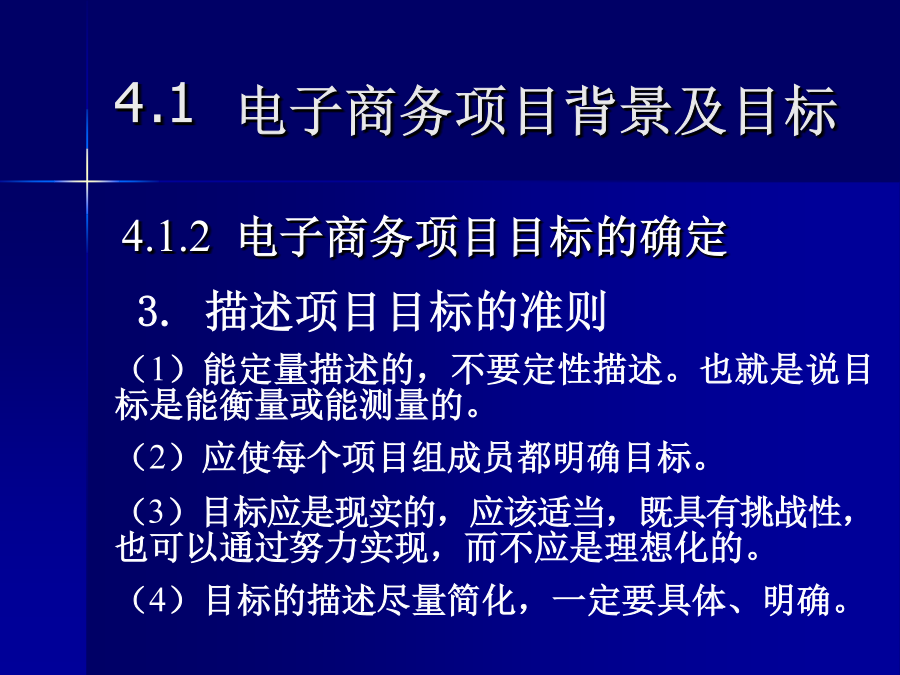 4.1 电子商务项目背景及目标

4.1.2 电子商务项目目标的确定

3. 描述项目目标的准则

（1）能定量描述的，不要定性描述。也就是说目标是能衡量或能测量的。

（2）应使每个项目组成员都明确目标。

（3）目标应是现实的，应该适当，既具有挑战性，也可以通过努力实现，而不应是理想化的。

（4）目标的描述尽量简化，一定要具体、明确。